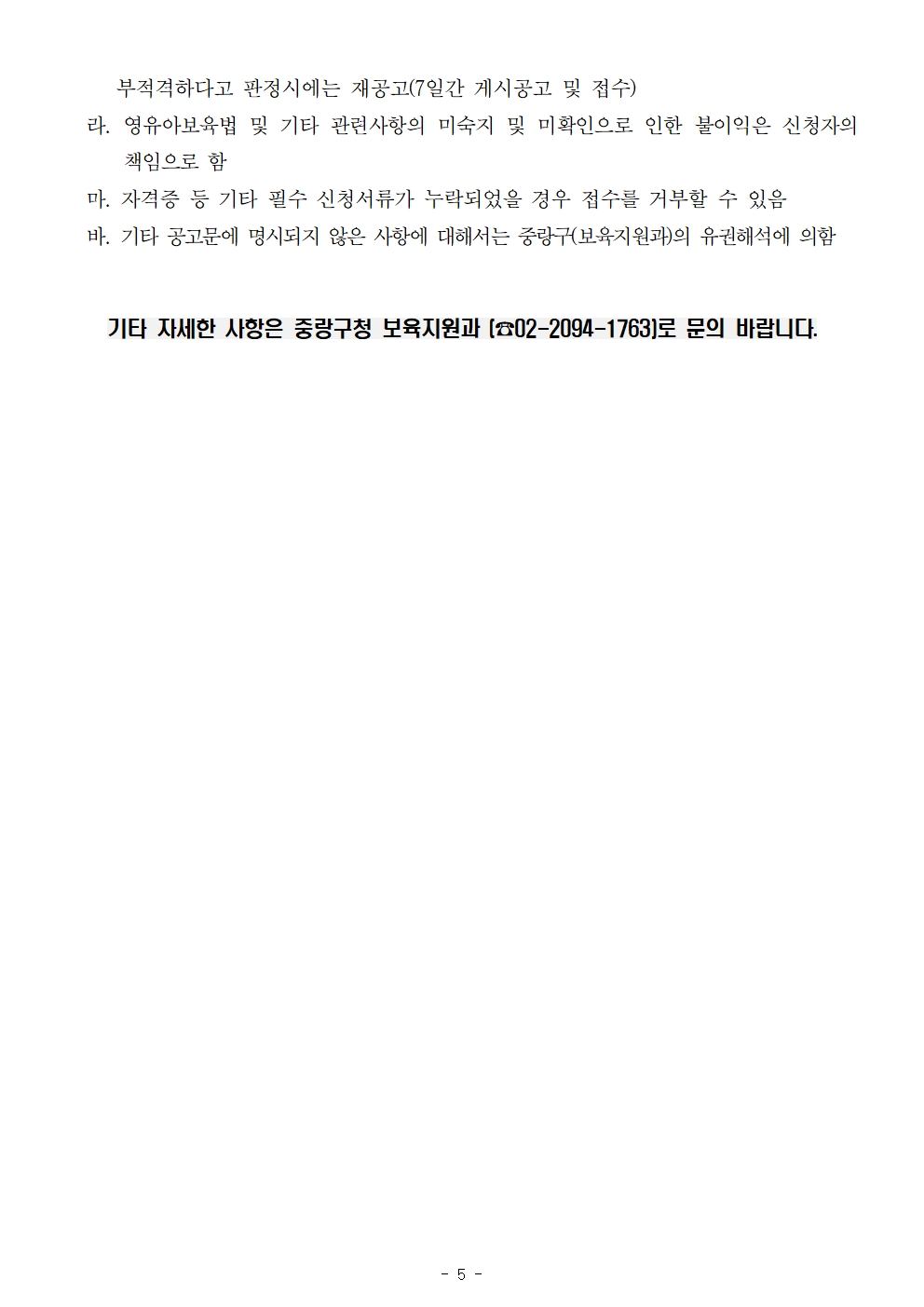 부적격하다고 판정시에는 재공고(7일간 게시공고 및 접수)

라. 영유아보육법 및 기타 관련사항의 미숙지 및 미확인으로 인한 불이익은 신청자의 책임으로 함

마. 자격증 등 기타 필수 신청서류가 누락되었을 경우 접수를 거부할 수 있음

바. 기타 공고문에 명시되지 않은 사항에 대해서는 중랑구(보육지원과)의 유권해석에 의함

기타 자세한 사항은 중랑구청 보육지원과 (☎02-2094-1763)로 문의 바랍니다.

- 5 -